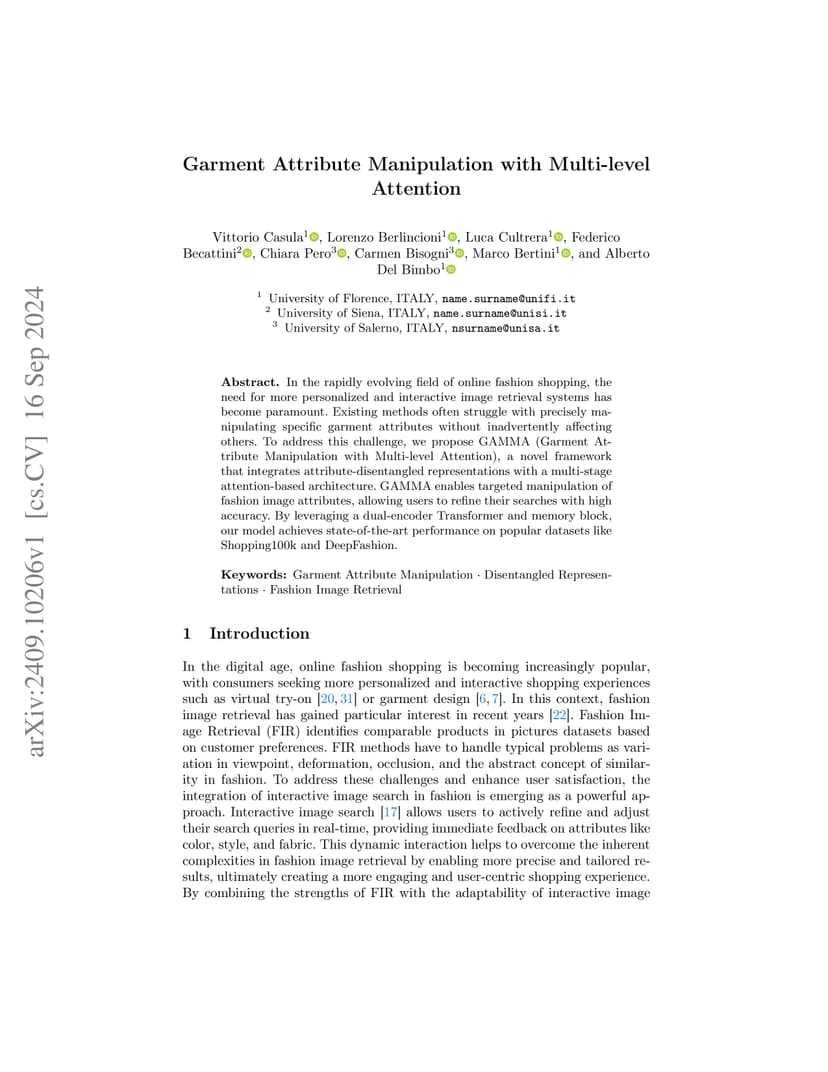 arXiv:2409.10206v1 [cs.CV] 16 Sep 2024

Garment Attribute Manipulation with Multi-level Attention

Vittorio Casula$^1$, Lorenzo Berlincioni$^1$, Luca Cultrera$^1$, Federico Becattini$^2$, Chiara Pero$^3$, Carmen Bisogni$^3$, Marco Bertini$^1$, and Alberto Del Bimbo$^1$

$^1$ University of Florence, ITALY, name.surname@unifi.it
$^2$ University of Siena, ITALY, name.surname@unisi.it
$^3$ University of Salerno, ITALY, nsurname@unisa.it

Abstract. In the rapidly evolving field of online fashion shopping, the need for more personalized and interactive image retrieval systems has become paramount. Existing methods often struggle with precisely manipulating specific garment attributes without inadvertently affecting others. To address this challenge, we propose GAMMA (Garment Attribute Manipulation with Multi-level Attention), a novel framework that integrates attribute-disentangled representations with a multi-stage attention-based architecture. GAMMA enables targeted manipulation of fashion image attributes, allowing users to refine their searches with high accuracy. By leveraging a dual-encoder Transformer and memory block, our model achieves state-of-the-art performance on popular datasets like Shopping100k and DeepFashion.

Keywords: Garment Attribute Manipulation · Disentangled Representations · Fashion Image Retrieval

1 Introduction

In the digital age, online fashion shopping is becoming increasingly popular, with consumers seeking more personalized and interactive shopping experiences such as virtual try-on [20, 31] or garment design [6, 7]. In this context, fashion image retrieval has gained particular interest in recent years [22]. Fashion Image Retrieval (FIR) identifies comparable products in pictures datasets based on customer preferences. FIR methods have to handle typical problems as variation in viewpoint, deformation, occlusion, and the abstract concept of similarity in fashion. To address these challenges and enhance user satisfaction, the integration of interactive image search in fashion is emerging as a powerful approach. Interactive image search [17] allows users to actively refine and adjust their search queries in real-time, providing immediate feedback on attributes like color, style, and fabric. This dynamic interaction helps to overcome the inherent complexities in fashion image retrieval by enabling more precise and tailored results, ultimately creating a more engaging and user-centric shopping experience. By combining the strengths of FIR with the adaptability of interactive image